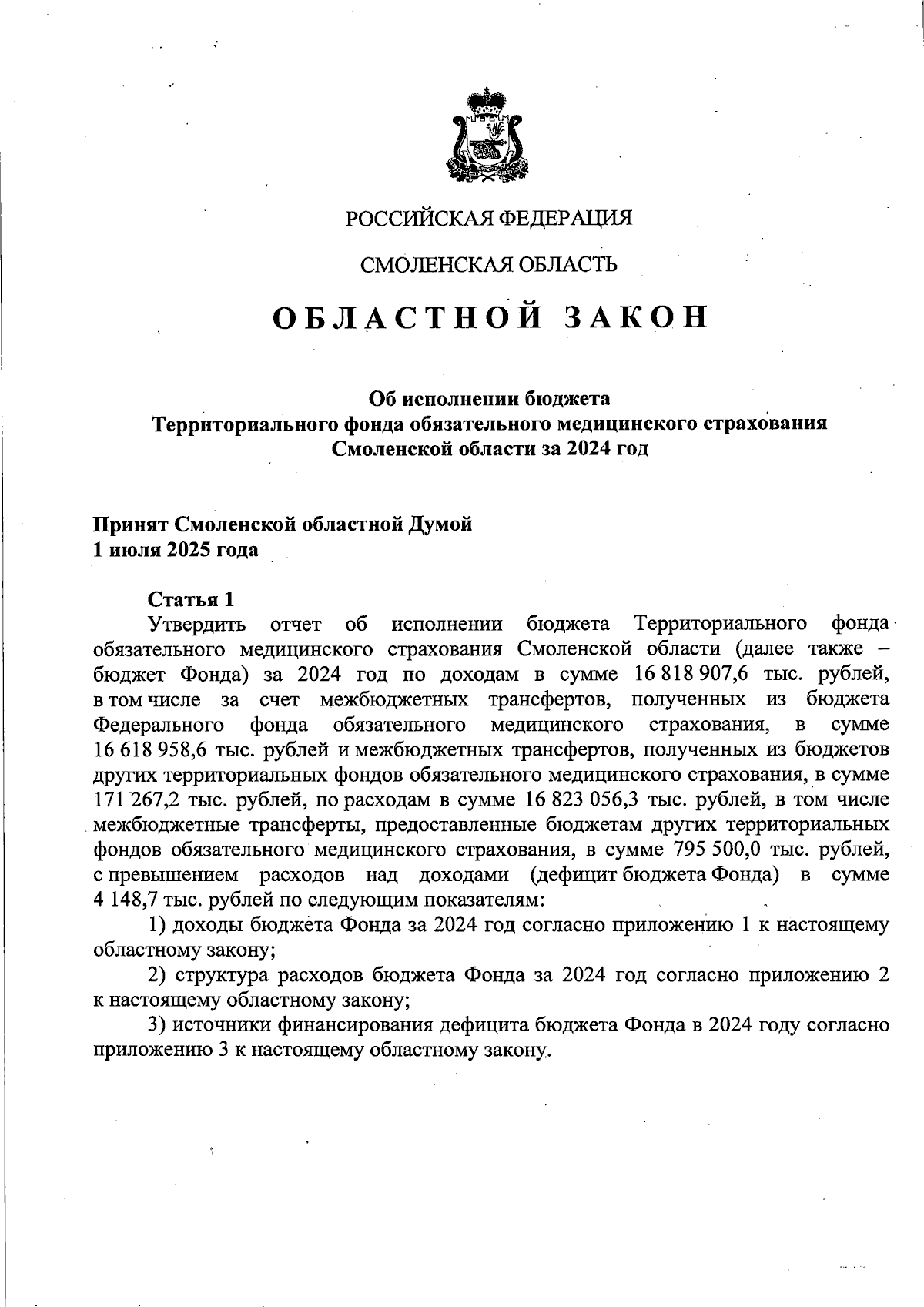 РОССИЙСКАЯ ФЕДЕРАЦИЯ

СМОЛЕНСКАЯ ОБЛАСТЬ

ОБЛАСТНОЙ ЗАКОН

Об исполнении бюджета
Территориального фонда обязательного медицинского страхования
Смоленской области за 2024 год

Принят Смоленской областной Думой
1 июля 2025 года

Статья 1

Утвердить отчет об исполнении бюджета Территориального фонда обязательного медицинского страхования Смоленской области (далее также – бюджет Фонда) за 2024 год по доходам в сумме 16 818 907,6 тыс. рублей, в том числе за счет межбюджетных трансфертов, полученных из бюджета Федерального фонда обязательного медицинского страхования, в сумме 16 618 958,6 тыс. рублей и межбюджетных трансфертов, полученных из бюджетов других территориальных фондов обязательного медицинского страхования, в сумме 171 267,2 тыс. рублей, по расходам в сумме 16 823 056,3 тыс. рублей, в том числе межбюджетные трансферты, предоставленные бюджетам других территориальных фондов обязательного медицинского страхования, в сумме 795 500,0 тыс. рублей, с превышением расходов над доходами (дефицит бюджета Фонда) в сумме 4 148,7 тыс. рублей по следующим показателям:

1) доходы бюджета Фонда за 2024 год согласно приложению 1 к настоящему областному закону;

2) структура расходов бюджета Фонда за 2024 год согласно приложению 2 к настоящему областному закону;

3) источники финансирования дефицита бюджета Фонда в 2024 году согласно приложению 3 к настоящему областному закону.